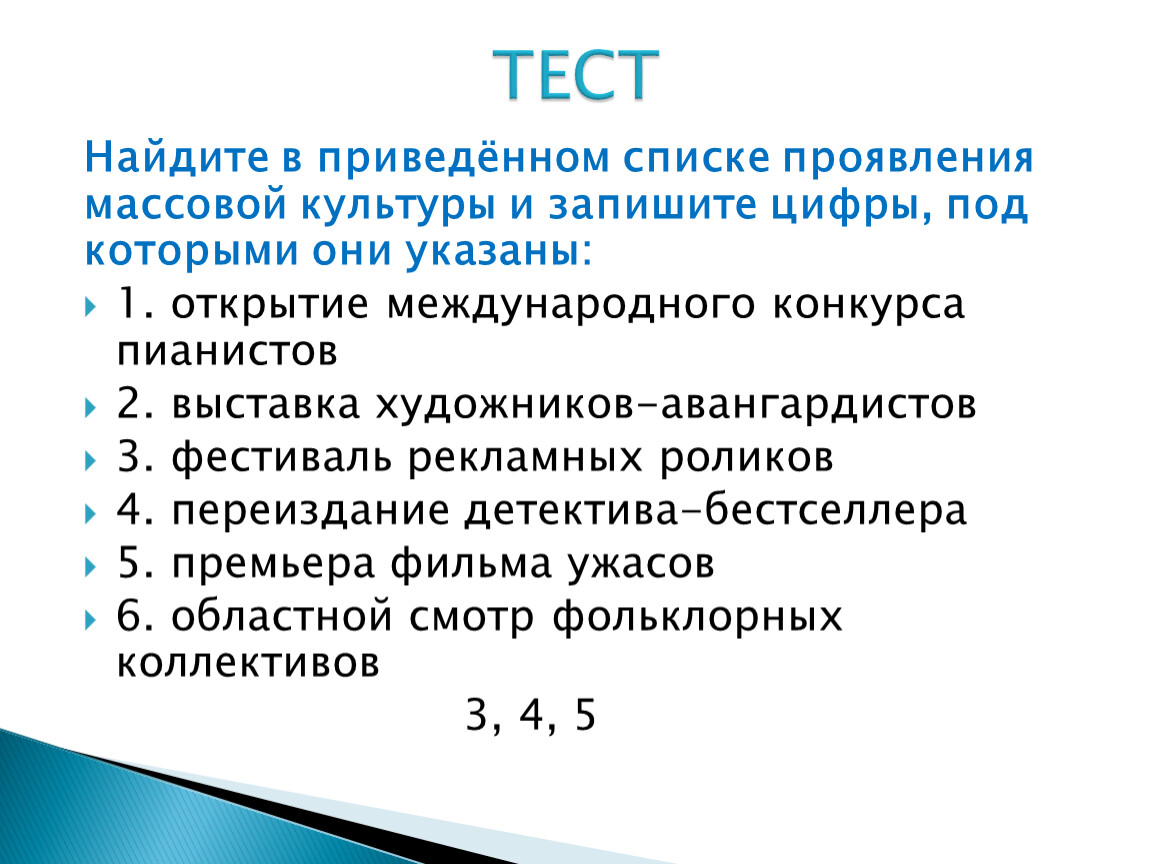 ТЕСТ

Найдите в приведённом списке проявления массовой культуры и запишите цифры, под которыми они указаны:

1. открытие международного конкурса пианистов

2. выставка художников-авангардистов

3. фестиваль рекламных роликов

4. переиздание детектива-бестселлера

5. премьера фильма ужасов

6. областной смотр фольклорных коллективов

3, 4, 5